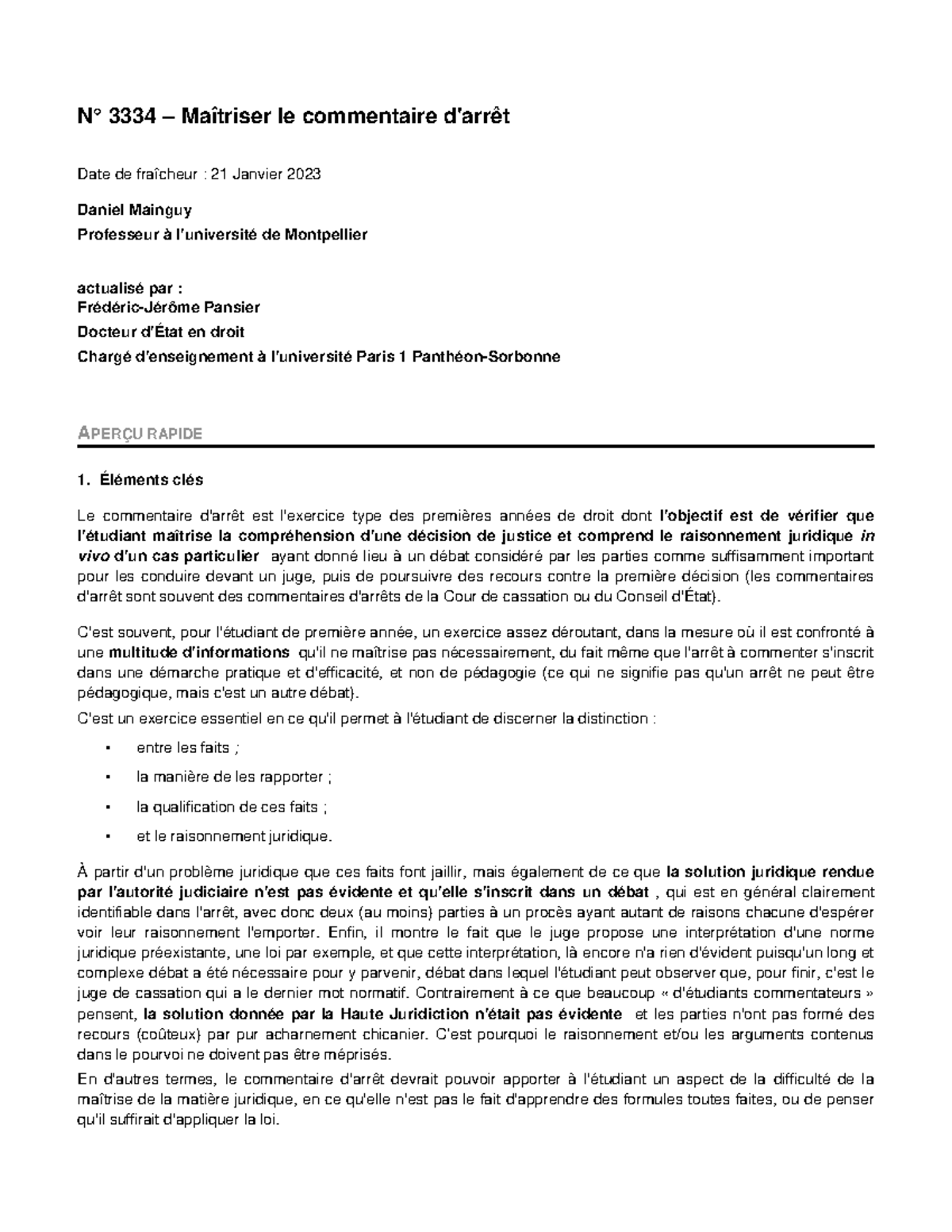 N° 3334 – Maîtriser le commentaire d'arrêt

Date de fraîcheur : 21 Janvier 2023

Daniel Mainguy

Professeur à l'université de Montpellier

actualisé par :

Frédéric-Jérôme Pansier

Docteur d'État en droit

Chargé d'enseignement à l'université Paris 1 Panthéon-Sorbonne

APERÇU RAPIDE

1. Éléments clés

Le commentaire d'arrêt est l'exercice type des premières années de droit dont l'objectif est de vérifier que l'étudiant maîtrise la compréhension d'une décision de justice et comprend le raisonnement juridique in vivo d'un cas particulier ayant donné lieu à un débat considéré par les parties comme suffisamment important pour les conduire devant un juge, puis de poursuivre des recours contre la première décision (les commentaires d'arrêt sont souvent des commentaires d'arrêts de la Cour de cassation ou du Conseil d'État).

C'est souvent, pour l'étudiant de première année, un exercice assez déroutant, dans la mesure où il est confronté à une multitude d'informations qu'il ne maîtrise pas nécessairement, du fait même que l'arrêt à commenter s'inscrit dans une démarche pratique et d'efficacité, et non de pédagogie (ce qui ne signifie pas qu'un arrêt ne peut être pédagogique, mais c'est un autre débat).

C'est un exercice essentiel en ce qu'il permet à l'étudiant de discerner la distinction :

• entre les faits ;

• la manière de les rapporter ;

• la qualification de ces faits ;

• et le raisonnement juridique.

À partir d'un problème juridique que ces faits font jaillir, mais également de ce que la solution juridique rendue par l'autorité judiciaire n'est pas évidente et qu'elle s'inscrit dans un débat , qui est en général clairement identifiable dans l'arrêt, avec donc deux (au moins) parties à un procès ayant autant de raisons chacune d'espérer voir leur raisonnement l'emporter. Enfin, il montre le fait que le juge propose une interprétation d'une norme juridique préexistante, une loi par exemple, et que cette interprétation, là encore n'a rien d'évident puisqu'un long et complexe débat a été nécessaire pour y parvenir, débat dans lequel l'étudiant peut observer que, pour finir, c'est le juge de cassation qui a le dernier mot normatif. Contrairement à ce que beaucoup « d'étudiants commentateurs » pensent, la solution donnée par la Haute Juridiction n'était pas évidente et les parties n'ont pas formé des recours (coûteux) par pur acharnement chicanier. C'est pourquoi le raisonnement et/ou les arguments contenus dans le pourvoi ne doivent pas être méprisés.

En d'autres termes, le commentaire d'arrêt devrait pouvoir apporter à l'étudiant un aspect de la difficulté de la maîtrise de la matière juridique, en ce qu'elle n'est pas le fait d'apprendre des formules toutes faites, ou de penser qu'il suffirait d'appliquer la loi.